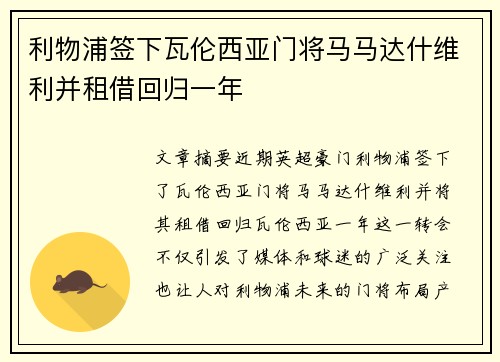 利物浦签下瓦伦西亚门将马马达什维利并租借回归一年

文章摘要近期英超豪门利物浦签下了瓦伦西亚门将马马达什维利并将其租借回归瓦伦西亚一年这一转会不仅引发了媒体和球迷的广泛关注也让人对利物浦未来的门将布局产